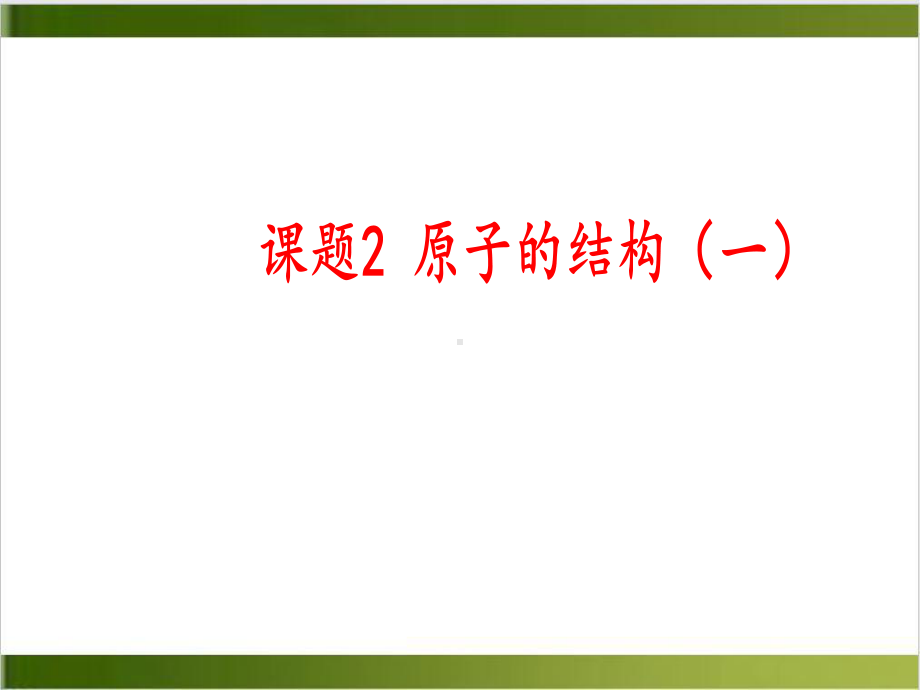 课题2 原子的结构（一）